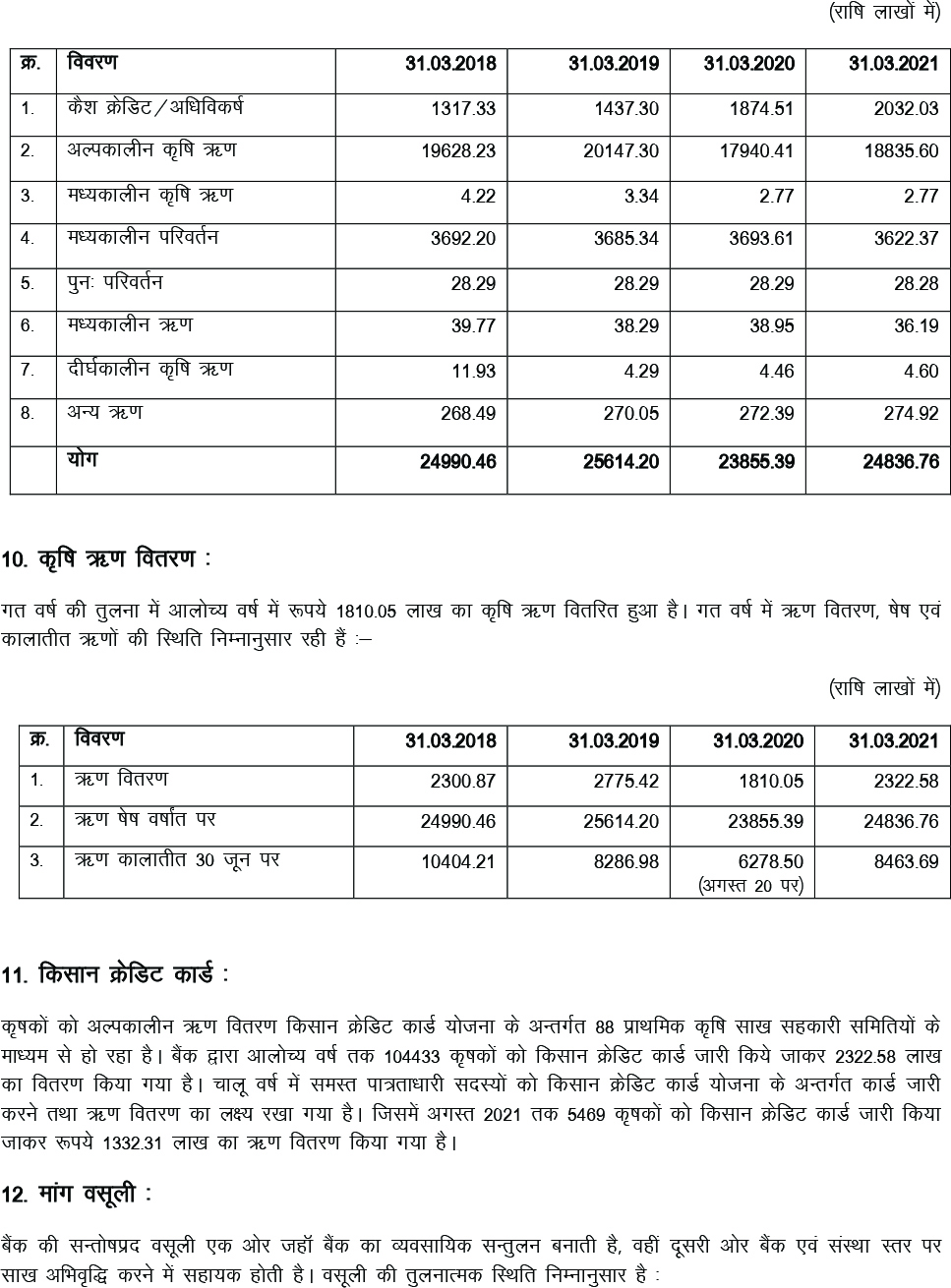 (राषि लाखों में)

| क्र. | विवरण | 31.03.2018 | 31.03.2019 | 31.03.2020 | 31.03.2021 |
|---|---|---|---|---|---|
| 1. | कैश क्रेडिट/अधिविकर्ष | 1317.33 | 1437.30 | 1874.51 | 2032.03 |
| 2. | अल्पकालीन कृषि ऋण | 19628.23 | 20147.30 | 17940.41 | 18835.60 |
| 3. | मध्यकालीन कृषि ऋण | 4.22 | 3.34 | 2.77 | 2.77 |
| 4. | मध्यकालीन परिवर्तन | 3692.20 | 3685.34 | 3693.61 | 3622.37 |
| 5. | पुनः परिवर्तन | 28.29 | 28.29 | 28.29 | 28.28 |
| 6. | मध्यकालीन ऋण | 39.77 | 38.29 | 38.95 | 36.19 |
| 7. | दीर्घकालीन कृषि ऋण | 11.93 | 4.29 | 4.46 | 4.60 |
| 8. | अन्य ऋण | 268.49 | 270.05 | 272.39 | 274.92 |
| | योग | 24990.46 | 25614.20 | 23855.39 | 24836.76 |

10. कृषि ऋण वितरण :

गत वर्ष की तुलना में आलोच्य वर्ष में रूपये 1810.05 लाख का कृषि ऋण वितरित हुआ है। गत वर्ष में ऋण वितरण, षेष एवं कालातीत ऋणों की स्थिति निम्नानुसार रही हैं :–

(राषि लाखों में)

| क्र. | विवरण | 31.03.2018 | 31.03.2019 | 31.03.2020 | 31.03.2021 |
|---|---|---|---|---|---|
| 1. | ऋण वितरण | 2300.87 | 2775.42 | 1810.05 | 2322.58 |
| 2. | ऋण षेष वर्षांत पर | 24990.46 | 25614.20 | 23855.39 | 24836.76 |
| 3. | ऋण कालातीत 30 जून पर | 10404.21 | 8286.98 | 6278.50 (अगस्त 20 पर) | 8463.69 |

11. किसान क्रेडिट कार्ड :

कृषकों को अल्पकालीन ऋण वितरण किसान क्रेडिट कार्ड योजना के अन्तर्गत 88 प्राथमिक कृषि साख सहकारी समितियों के माध्यम से हो रहा है। बैंक द्वारा आलोच्य वर्ष तक 104433 कृषकों को किसान क्रेडिट कार्ड जारी किये जाकर 2322.58 लाख का वितरण किया गया है। चालू वर्ष में समस्त पात्रताधारी सदस्यों को किसान क्रेडिट कार्ड योजना के अन्तर्गत कार्ड जारी करने तथा ऋण वितरण का लक्ष्य रखा गया है। जिसमें अगस्त 2021 तक 5469 कृषकों को किसान क्रेडिट कार्ड जारी किया जाकर रूपये 1332.31 लाख का ऋण वितरण किया गया है।

12. मांग वसूली :

बैंक की सन्तोषप्रद वसूली एक ओर जहॉ बैंक का व्यवसायिक सन्तुलन बनाती है, वहीं दूसरी ओर बैंक एवं संस्था स्तर पर साख अभिवृद्धि करने में सहायक होती है। वसूली की तुलनात्मक स्थिति निम्नानुसार है :